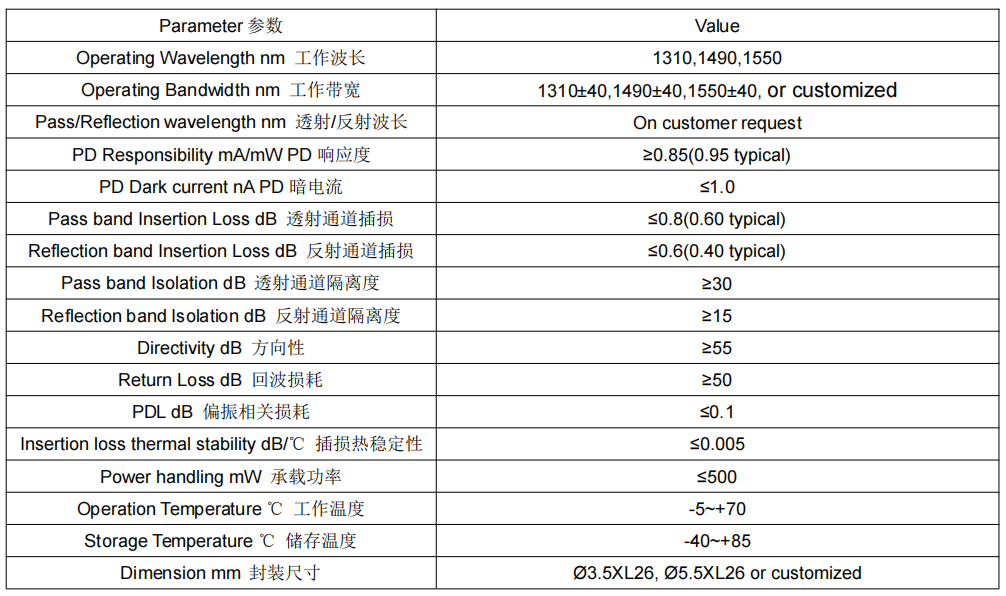 | Parameter 参数 | Value |
|---|---|
| Operating Wavelength nm 工作波长 | 1310,1490,1550 |
| Operating Bandwidth nm 工作带宽 | 1310±40,1490±40,1550±40, or customized |
| Pass/Reflection wavelength nm 透射/反射波长 | On customer request |
| PD Responsibility mA/mW PD 响应度 | ≥0.85(0.95 typical) |
| PD Dark current nA PD 暗电流 | ≤1.0 |
| Pass band Insertion Loss dB 透射通道插损 | ≤0.8(0.60 typical) |
| Reflection band Insertion Loss dB 反射通道插损 | ≤0.6(0.40 typical) |
| Pass band Isolation dB 透射通道隔离度 | ≥30 |
| Reflection band Isolation dB 反射通道隔离度 | ≥15 |
| Directivity dB 方向性 | ≥55 |
| Return Loss dB 回波损耗 | ≥50 |
| PDL dB 偏振相关损耗 | ≤0.1 |
| Insertion loss thermal stability dB/℃ 插损热稳定性 | ≤0.005 |
| Power handling mW 承载功率 | ≤500 |
| Operation Temperature ℃ 工作温度 | -5~+70 |
| Storage Temperature ℃ 储存温度 | -40~+85 |
| Dimension mm 封装尺寸 | Ø3.5XL26, Ø5.5XL26 or customized |